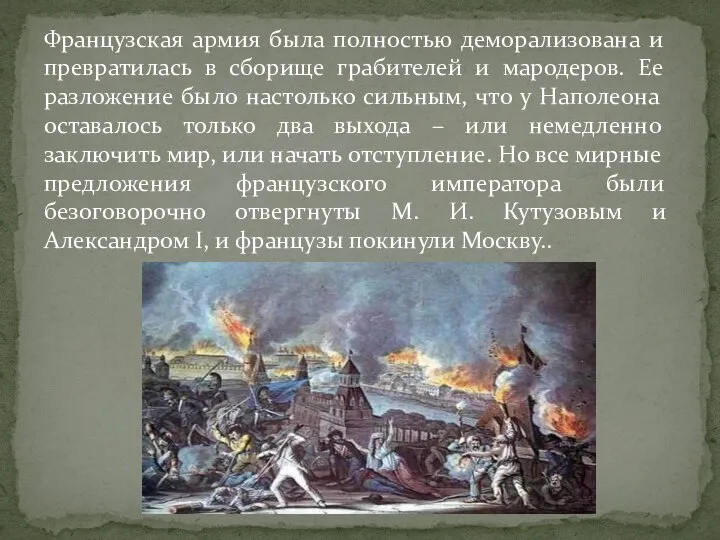 Французская армия была полностью деморализована и превратилась в сборище грабителей и мародеров. Ее разложение было настолько сильным, что у Наполеона оставалось только два выхода – или немедленно заключить мир, или начать отступление. Но все мирные предложения французского императора были безоговорочно отвергнуты М. И. Кутузовым и Александром I, и французы покинули Москву..